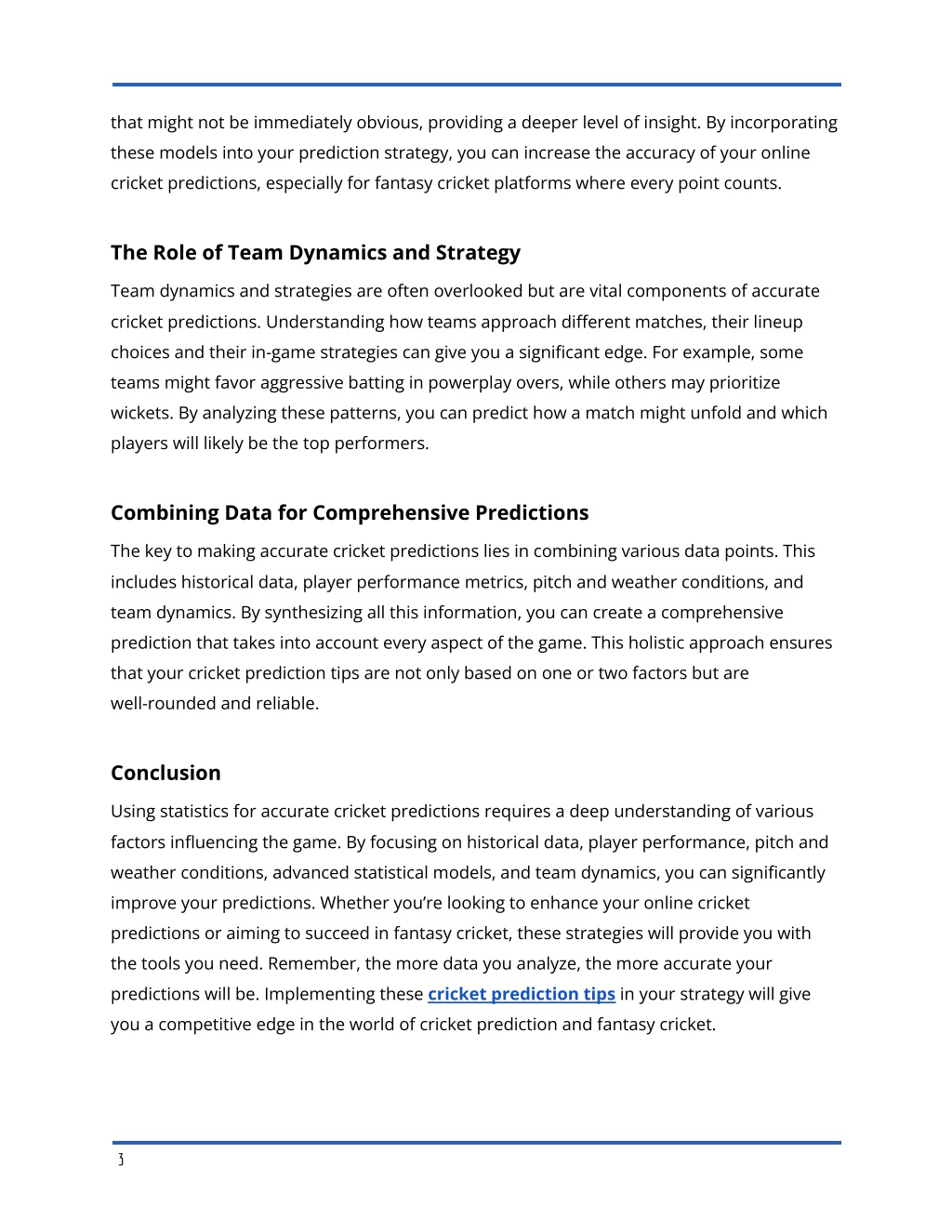 that might not be immediately obvious, providing a deeper level of insight. By incorporating these models into your prediction strategy, you can increase the accuracy of your online cricket predictions, especially for fantasy cricket platforms where every point counts.

The Role of Team Dynamics and Strategy

Team dynamics and strategies are often overlooked but are vital components of accurate cricket predictions. Understanding how teams approach different matches, their lineup choices and their in-game strategies can give you a significant edge. For example, some teams might favor aggressive batting in powerplay overs, while others may prioritize wickets. By analyzing these patterns, you can predict how a match might unfold and which players will likely be the top performers.

Combining Data for Comprehensive Predictions

The key to making accurate cricket predictions lies in combining various data points. This includes historical data, player performance metrics, pitch and weather conditions, and team dynamics. By synthesizing all this information, you can create a comprehensive prediction that takes into account every aspect of the game. This holistic approach ensures that your cricket prediction tips are not only based on one or two factors but are well-rounded and reliable.

Conclusion

Using statistics for accurate cricket predictions requires a deep understanding of various factors influencing the game. By focusing on historical data, player performance, pitch and weather conditions, advanced statistical models, and team dynamics, you can significantly improve your predictions. Whether you're looking to enhance your online cricket predictions or aiming to succeed in fantasy cricket, these strategies will provide you with the tools you need. Remember, the more data you analyze, the more accurate your predictions will be. Implementing these cricket prediction tips in your strategy will give you a competitive edge in the world of cricket prediction and fantasy cricket.

3